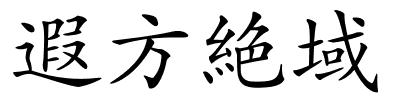 遐方絶域